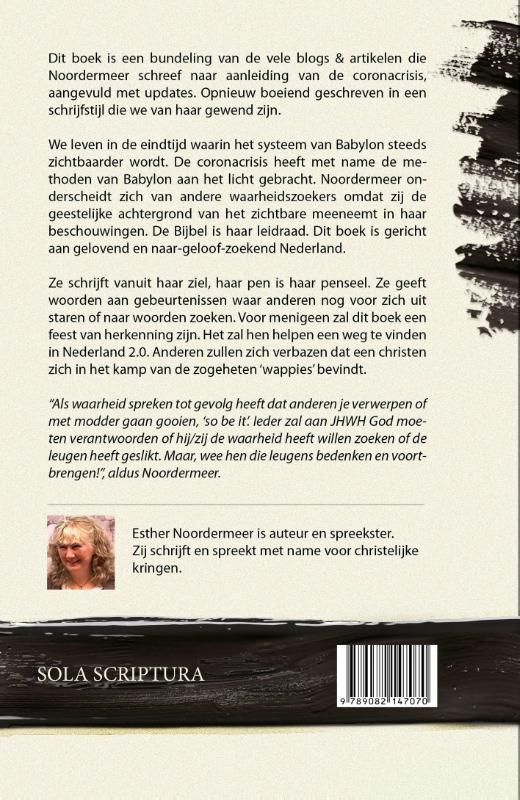 Dit boek is een bundeling van de vele blogs & artikelen die Noordermeer schreef naar aanleiding van de coronacrisis, aangevuld met updates. Opnieuw boeiend geschreven in een schrijfstijl die we van haar gewend zijn.

We leven in de eindtijd waarin het systeem van Babylon steeds zichtbaarder wordt. De coronacrisis heeft met name de methoden van Babylon aan het licht gebracht. Noordermeer onderscheidt zich van andere waarheidszoekers omdat zij de geestelijke achtergrond van het zichtbare meeneemt in haar beschouwingen. De Bijbel is haar leidraad. Dit boek is gericht aan gelovend en naar-geloof-zoekend Nederland.

Ze schrijft vanuit haar ziel, haar pen is haar penseel. Ze geeft woorden aan gebeurtenissen waar anderen nog voor zich uit staren of naar woorden zoeken. Voor menigeen zal dit boek een feest van herkenning zijn. Het zal hen helpen een weg te vinden in Nederland 2.0. Anderen zullen zich verbazen dat een christen zich in het kamp van de zogeheten 'wappies' bevindt.

"Als waarheid spreken tot gevolg heeft dat anderen je verwerpen of met modder gaan gooien, 'so be it'. Ieder zal aan JHWH God moeten verantwoorden of hij/zij de waarheid heeft willen zoeken of de leugen heeft geslikt. Maar, wee hen die leugens bedenken en voortbrengen!", aldus Noordermeer.

Esther Noordermeer is auteur en spreekster. Zij schrijft en spreekt met name voor christelijke kringen.

SOLA SCRIPTURA

9 789082 147070